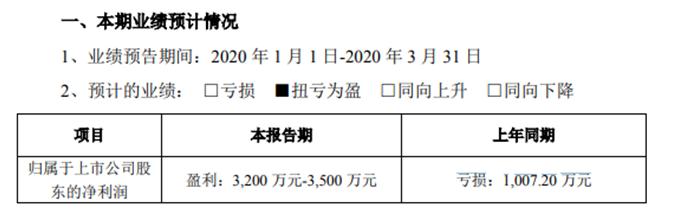 一、本期业绩预计情况

1、业绩预告期间：2020 年 1 月 1 日-2020 年 3 月 31 日

2、预计的业绩： □亏损 ■扭亏为盈 □同向上升 □同向下降

| 项目 | 本报告期 | 上年同期 |
|---|---|---|
| 归属于上市公司股东的净利润 | 盈利：3,200 万元-3,500 万元 | 亏损：1,007.20 万元 |